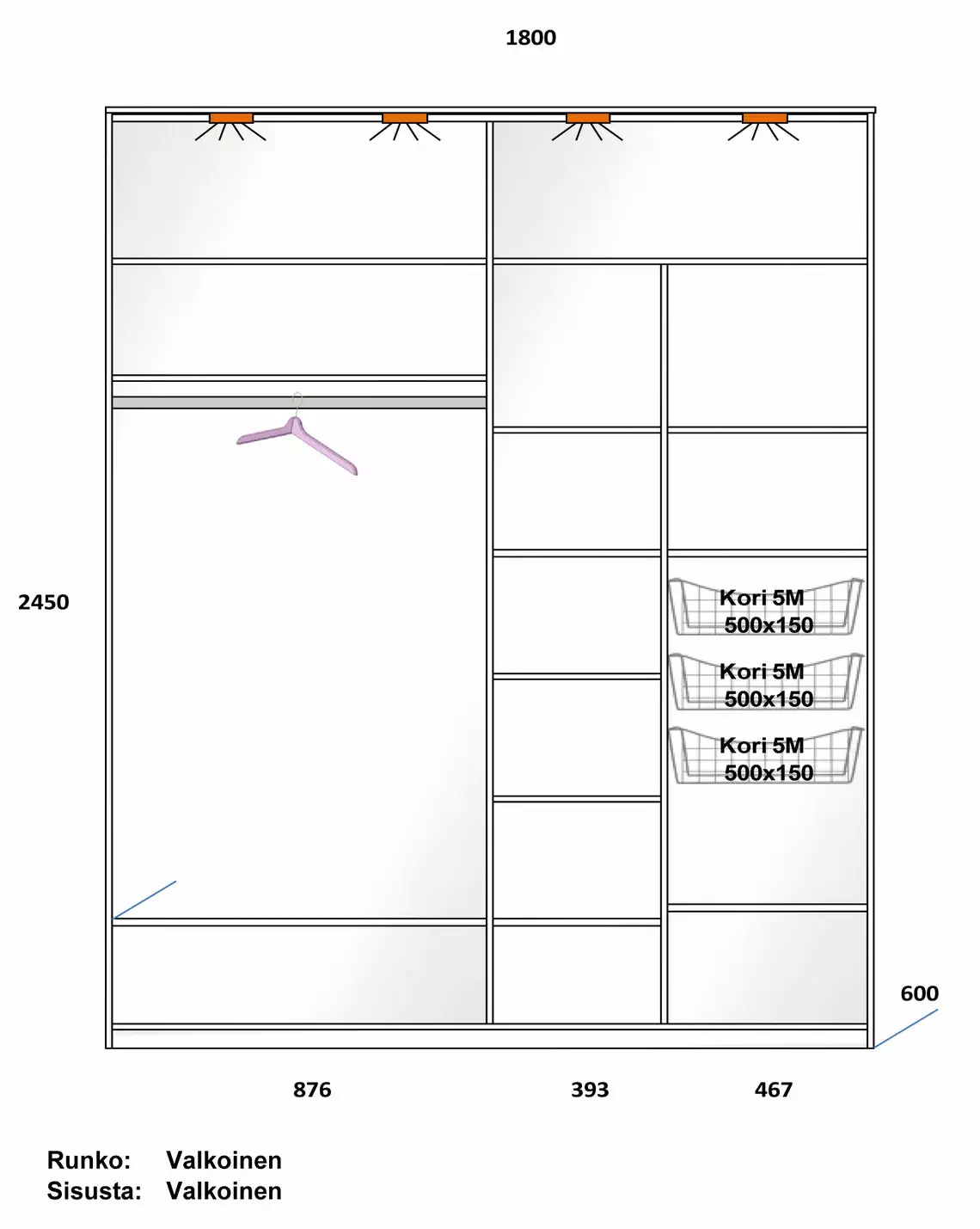 1800

2450

Kori 5M
500x150

Kori 5M
500x150

Kori 5M
500x150

600

876

393

467

Runko: Valkoinen
Sisusta: Valkoinen